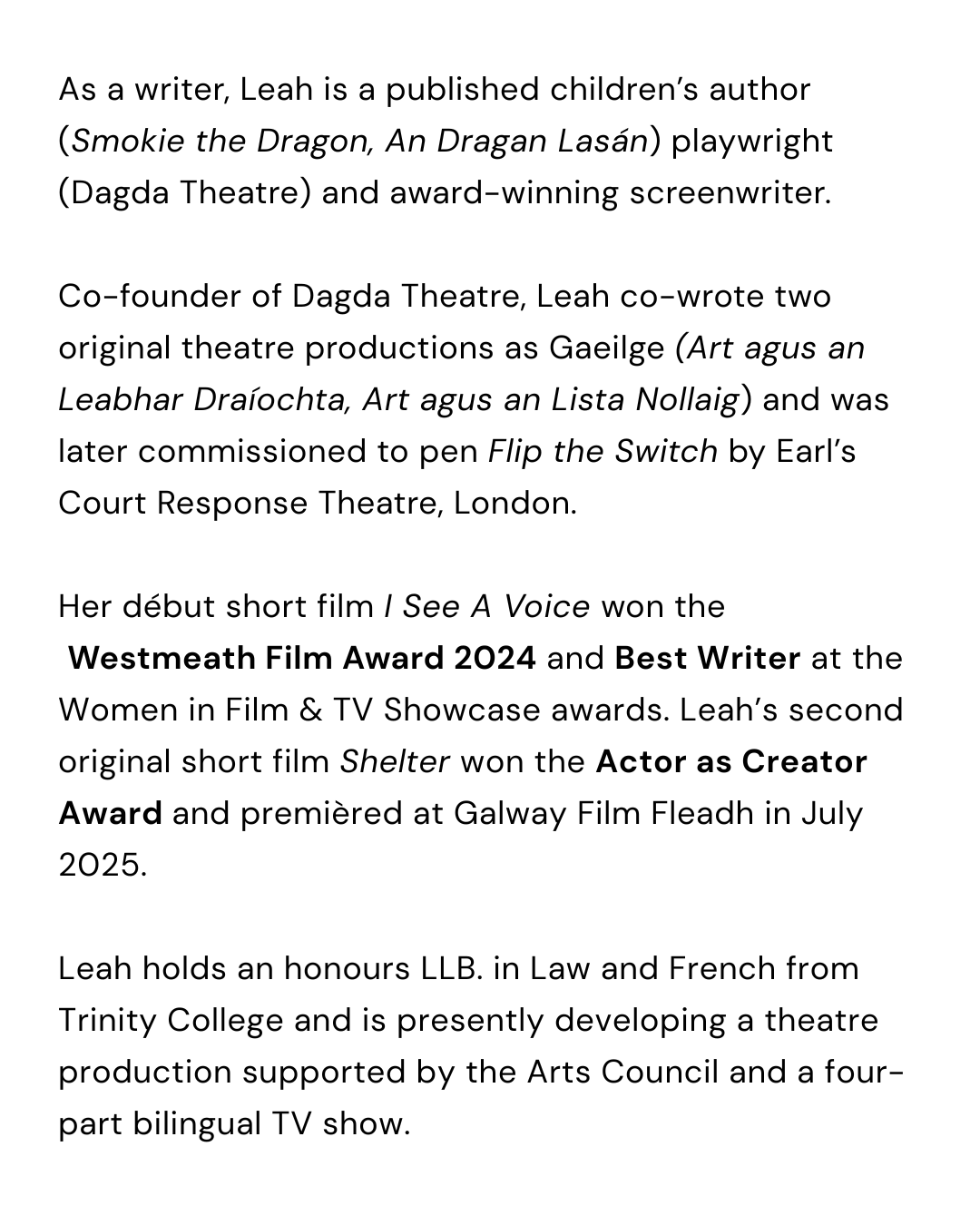 As a writer, Leah is a published children's author (Smokie the Dragon, An Dragan Lasán) playwright (Dagda Theatre) and award-winning screenwriter.

Co-founder of Dagda Theatre, Leah co-wrote two original theatre productions as Gaeilge (Art agus an Leabhar Draíochta, Art agus an Lista Nollaig) and was later commissioned to pen Flip the Switch by Earl's Court Response Theatre, London.

Her début short film I See A Voice won the Westmeath Film Award 2024 and Best Writer at the Women in Film & TV Showcase awards. Leah's second original short film Shelter won the Actor as Creator Award and premièred at Galway Film Fleadh in July 2025.

Leah holds an honours LLB. in Law and French from Trinity College and is presently developing a theatre production supported by the Arts Council and a four-part bilingual TV show.